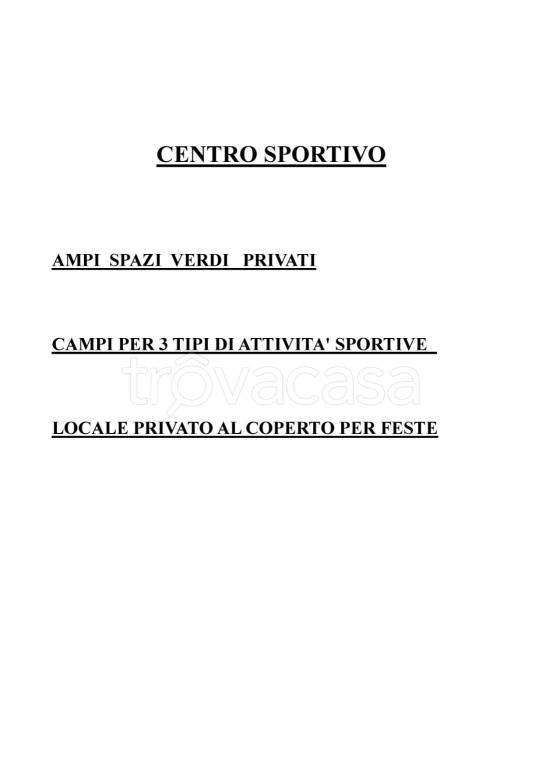 CENTRO SPORTIVO

AMPI SPAZI VERDI PRIVATI

CAMPI PER 3 TIPI DI ATTIVITA' SPORTIVE

trovacasa

LOCALE PRIVATO AL COPERTO PER FESTE